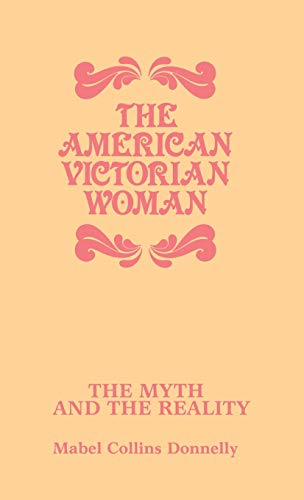 THE AMERICAN VICTORIAN WOMAN

THE MYTH AND THE REALITY

Mabel Collins Donnelly